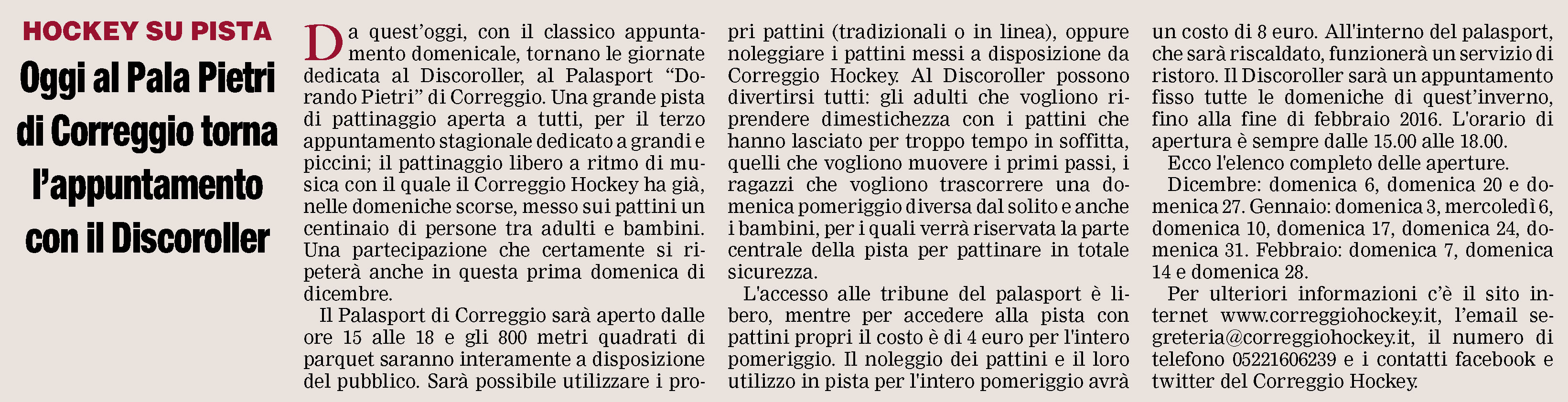 HOCKEY SU PISTA

Oggi al Pala Pietri di Correggio torna l'appuntamento con il Discoroller

Da quest'oggi, con il classico appuntamento domenicale, tornano le giornate dedicata al Discoroller, al Palasport "Dorando Pietri" di Correggio. Una grande pista di pattinaggio aperta a tutti, per il terzo appuntamento stagionale dedicato a grandi e piccini; il pattinaggio libero a ritmo di musica con il quale il Correggio Hockey ha già, nelle domeniche scorse, messo sui pattini un centinaio di persone tra adulti e bambini. Una partecipazione che certamente si ripeterà anche in questa prima domenica di dicembre.

Il Palasport di Correggio sarà aperto dalle ore 15 alle 18 e gli 800 metri quadrati di parquet saranno interamente a disposizione del pubblico. Sarà possibile utilizzare i propri pattini (tradizionali o in linea), oppure noleggiare i pattini messi a disposizione da Correggio Hockey. Al Discoroller possono divertirsi tutti: gli adulti che vogliono riprendere dimestichezza con i pattini che hanno lasciato per troppo tempo in soffitta, quelli che vogliono muovere i primi passi, i ragazzi che vogliono trascorrere una domenica pomeriggio diversa dal solito e anche i bambini, per i quali verrà riservata la parte centrale della pista per pattinare in totale sicurezza.

L'accesso alle tribune del palasport è libero, mentre per accedere alla pista con pattini propri il costo è di 4 euro per l'intero pomeriggio. Il noleggio dei pattini e il loro utilizzo in pista per l'intero pomeriggio avrà un costo di 8 euro. All'interno del palasport, che sarà riscaldato, funzionerà un servizio di ristoro. Il Discoroller sarà un appuntamento fisso tutte le domeniche di quest'inverno, fino alla fine di febbraio 2016. L'orario di apertura è sempre dalle 15.00 alle 18.00.

Ecco l'elenco completo delle aperture.

Dicembre: domenica 6, domenica 20 e domenica 27. Gennaio: domenica 3, mercoledì 6, domenica 10, domenica 17, domenica 24, domenica 31. Febbraio: domenica 7, domenica 14 e domenica 28.

Per ulteriori informazioni c'è il sito internet www.correggiohockey.it, l'email segreteria@correggiohockey.it, il numero di telefono 05221606239 e i contatti facebook e twitter del Correggio Hockey.